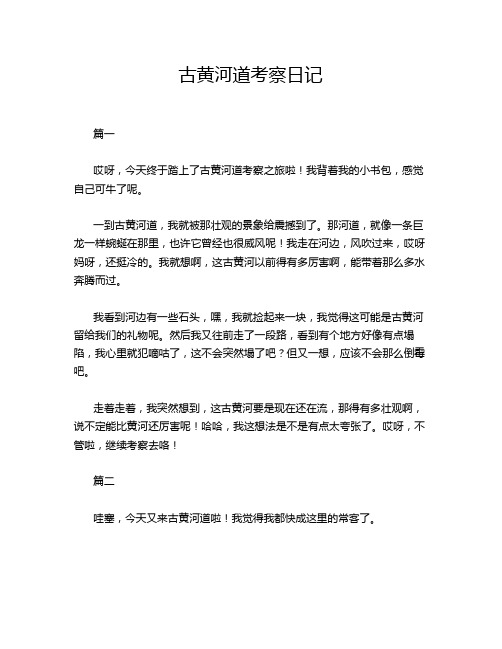 古黄河道考察日记

篇一

哎呀，今天终于踏上了古黄河道考察之旅啦！我背着我的小书包，感觉自己可牛了呢。

一到古黄河道，我就被那壮观的景象给震撼到了。那河道，就像一条巨龙一样蜿蜒在那里，也许它曾经也很威风呢！我走在河边，风吹过来，哎呀妈呀，还挺冷的。我就想啊，这古黄河以前得有多厉害啊，能带着那么多水奔腾而过。

我看到河边有一些石头，嘿，我就捡起来一块，我觉得这可能是古黄河留给我们的礼物呢。然后我又往前走了一段路，看到有个地方好像有点塌陷，我心里就犯嘀咕了，这不会突然塌了吧？但又一想，应该不会那么倒霉吧。

走着走着，我突然想到，这古黄河要是现在还在流，那得有多壮观啊，说不定能比黄河还厉害呢！哈哈，我这想法是不是有点太夸张了。哎呀，不管啦，继续考察去咯！

篇二

哇塞，今天又来古黄河道啦！我觉得我都快成这里的常客了。